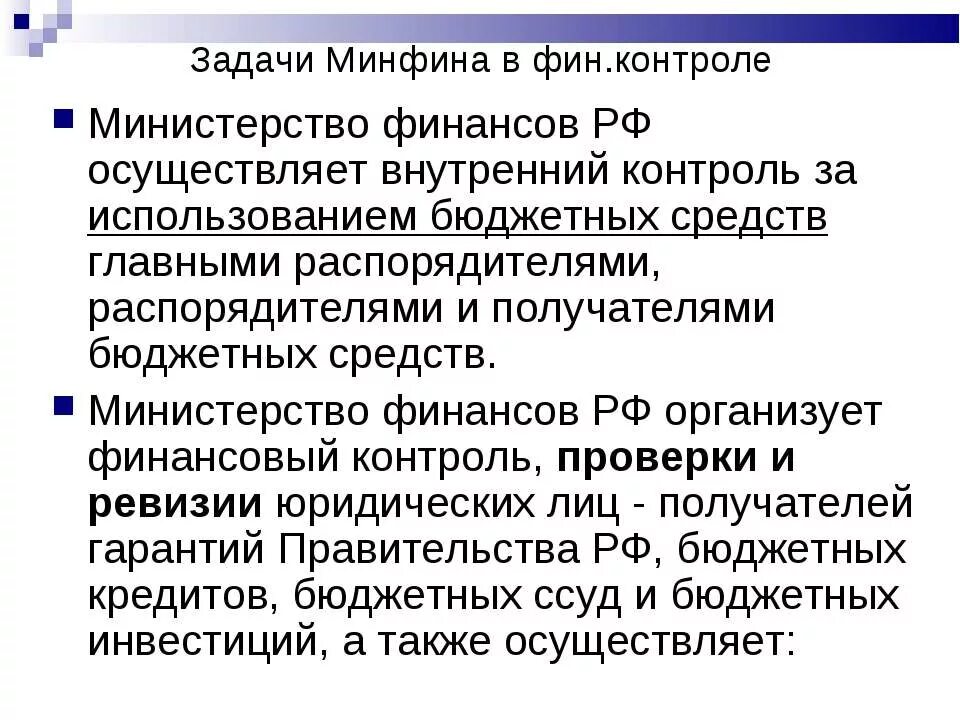 Задачи Минфина в фин.контроле

Министерство финансов РФ осуществляет внутренний контроль за использованием бюджетных средств главными распорядителями, распорядителями и получателями бюджетных средств.

Министерство финансов РФ организует финансовый контроль, проверки и ревизии юридических лиц - получателей гарантий Правительства РФ, бюджетных кредитов, бюджетных ссуд и бюджетных инвестиций, а также осуществляет: